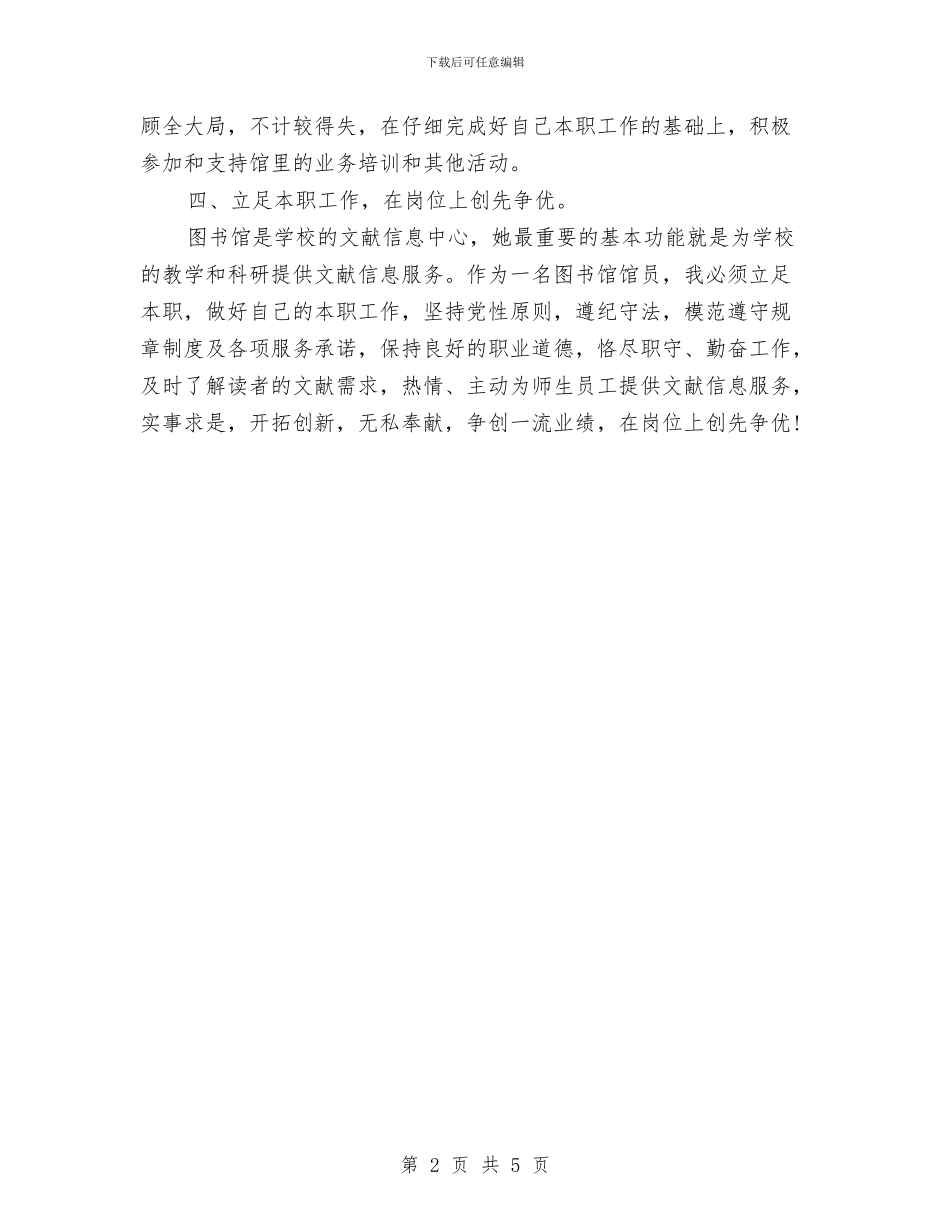 下载后可任意编辑

顾全大局，不计较得失，在仔细完成好自己本职工作的基础上，积极参加和支持馆里的业务培训和其他活动。

四、立足本职工作，在岗位上创先争优。

图书馆是学校的文献信息中心，她最重要的基本功能就是为学校的教学和科研提供文献信息服务。作为一名图书馆馆员，我必须立足本职，做好自己的本职工作，坚持党性原则，遵纪守法，模范遵守规章制度及各项服务承诺，保持良好的职业道德，恪尽职守、勤奋工作，及时了解读者的文献需求，热情、主动为师生员工提供文献信息服务，实事求是，开拓创新，无私奉献，争创一流业绩，在岗位上创先争优！

第 2 页 共 5 页